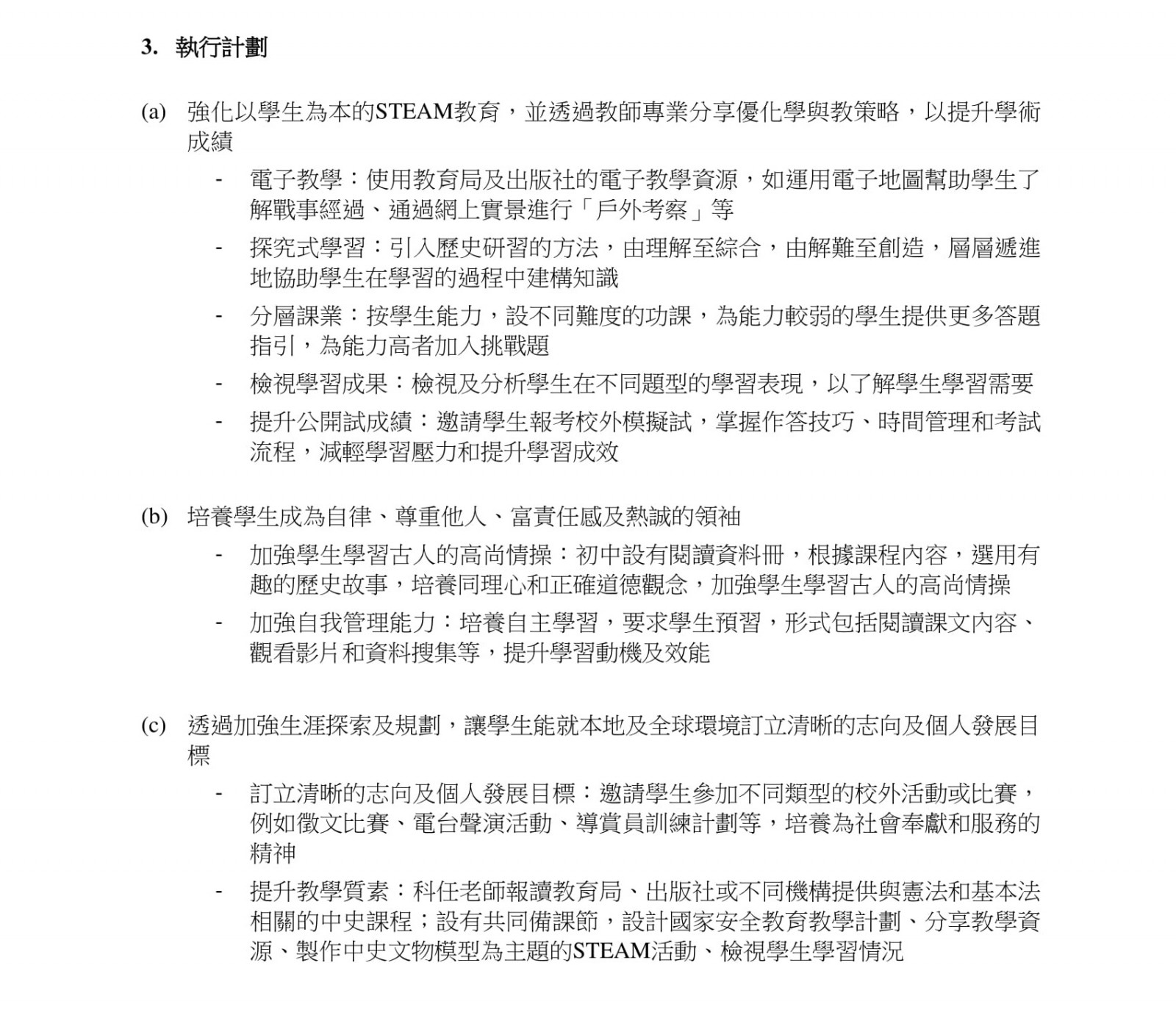 3. 執行計劃

(a) 強化以學生為本的STEAM教育，並透過教師專業分享優化學與教策略，以提升學術成績

- 電子教學：使用教育局及出版社的電子教學資源，如運用電子地圖幫助學生了解戰事經過、通過網上實景進行「戶外考察」等

- 探究式學習：引入歷史研習的方法，由理解至綜合，由解難至創造，層層遞進地協助學生在學習的過程中建構知識

- 分層課業：按學生能力，設不同難度的功課，為能力較弱的學生提供更多答題指引，為能力高者加入挑戰題

- 檢視學習成果：檢視及分析學生在不同題型的學習表現，以了解學生學習需要

- 提升公開試成績：邀請學生報考校外模擬試，掌握作答技巧、時間管理和考試流程，減輕學習壓力和提升學習成效

(b) 培養學生成為自律、尊重他人、富責任感及熱誠的領袖

- 加強學生學習古人的高尚情操：初中設有閱讀資料冊，根據課程內容，選用有趣的歷史故事，培養同理心和正確道德觀念，加強學生學習古人的高尚情操

- 加強自我管理能力：培養自主學習，要求學生預習，形式包括閱讀課文內容、觀看影片和資料搜集等，提升學習動機及效能

(c) 透過加強生涯探索及規劃，讓學生能就本地及全球環境訂立清晰的志向及個人發展目標

- 訂立清晰的志向及個人發展目標：邀請學生參加不同類型的校外活動或比賽，例如徵文比賽、電台聲演活動、導賞員訓練計劃等，培養為社會奉獻和服務的精神

- 提升教學質素：科任老師報讀教育局、出版社或不同機構提供與憲法和基本法相關的中史課程；設有共同備課節，設計國家安全教育教學計劃、分享教學資源、製作中史文物模型為主題的STEAM活動、檢視學生學習情況